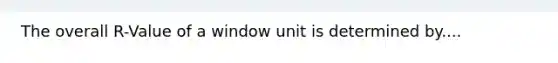 The overall R-Value of a window unit is determined by....